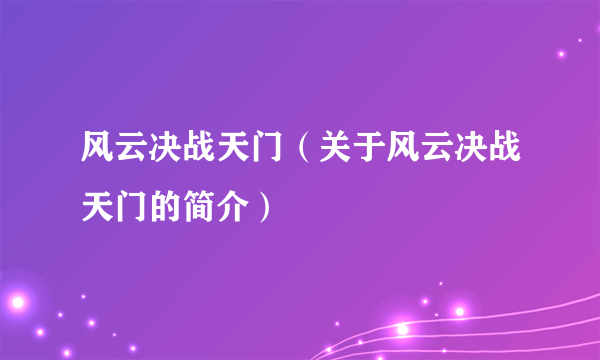 风云决战天门（关于风云决战天门的简介）